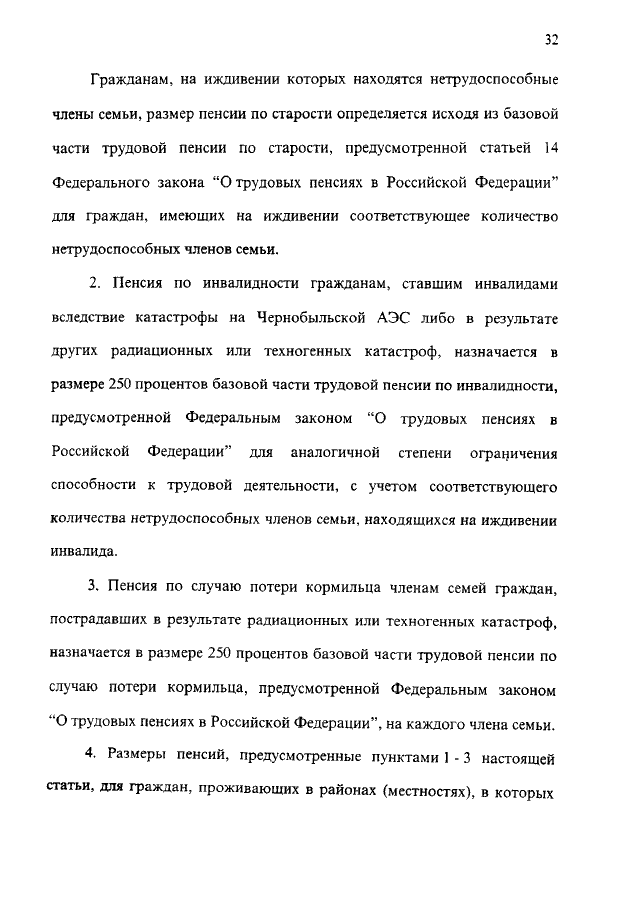 32

Гражданам, на иждивении которых находятся нетрудоспособные члены семьи, размер пенсии по старости определяется исходя из базовой части трудовой пенсии по старости, предусмотренной статьей 14 Федерального закона “О трудовых пенсиях в Российской Федерации” для граждан, имеющих на иждивении соответствующее количество нетрудоспособных членов семьи.

2. Пенсия по инвалидности гражданам, ставшим инвалидами вследствие катастрофы на Чернобыльской АЭС либо в результате других радиационных или техногенных катастроф, назначается в размере 250 процентов базовой части трудовой пенсии по инвалидности, предусмотренной Федеральным законом “О трудовых пенсиях в Российской Федерации” для аналогичной степени ограничения способности к трудовой деятельности, с учетом соответствующего количества нетрудоспособных членов семьи, находящихся на иждивении инвалида.

3. Пенсия по случаю потери кормильца членам семей граждан, пострадавших в результате радиационных или техногенных катастроф, назначается в размере 250 процентов базовой части трудовой пенсии по случаю потери кормильца, предусмотренной Федеральным законом “О трудовых пенсиях в Российской Федерации”, на каждого члена семьи.

4. Размеры пенсий, предусмотренные пунктами 1 - 3 настоящей статьи, для граждан, проживающих в районах (местностях), в которых